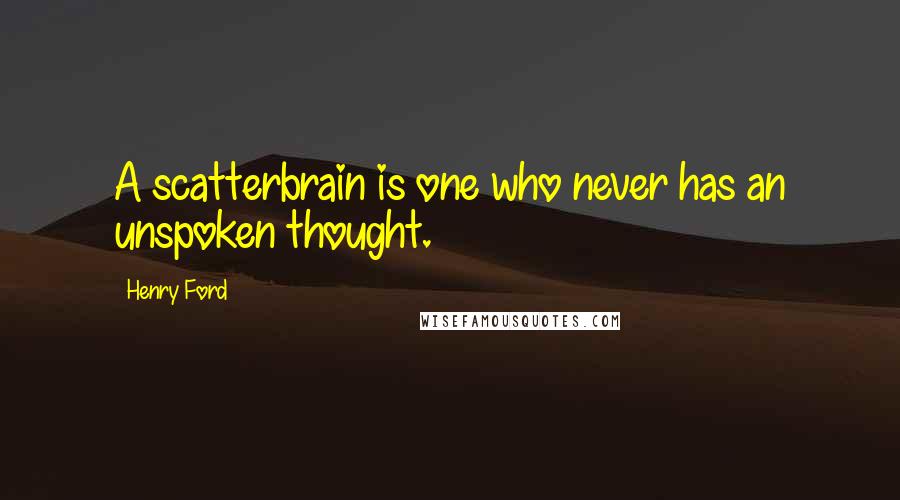 A scatterbrain is one who never has an unspoken thought.

Henry Ford

WISEFAMOUSQUOTES.COM